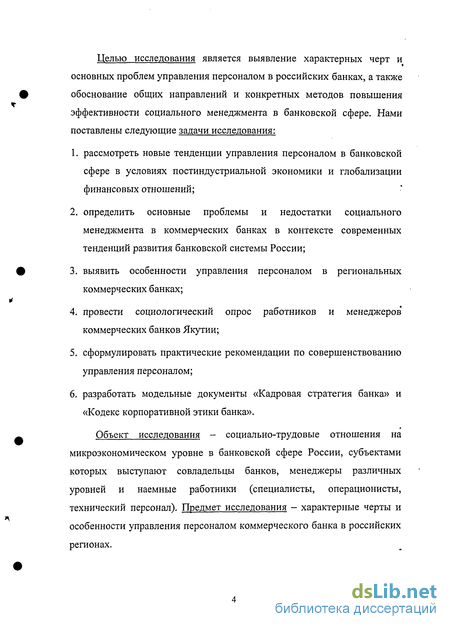 Целью исследования является выявление характерных черт и основных проблем управления персоналом в российских банках, а также обоснование общих направлений и конкретных методов повышения эффективности социального менеджмента в банковской сфере. Нами поставлены следующие задачи исследования:

1. рассмотреть новые тенденции управления персоналом в банковской сфере в условиях постиндустриальной экономики и глобализации финансовых отношений;

2. определить основные проблемы и недостатки социального менеджмента в коммерческих банках в контексте современных тенденций развития банковской системы России;

3. выявить особенности управления персоналом в региональных коммерческих банках;

4. провести социологический опрос работников и менеджеров коммерческих банков Якутии;

5. сформулировать практические рекомендации по совершенствованию управления персоналом;

6. разработать модельные документы «Кадровая стратегия банка» и «Кодекс корпоративной этики банка».

Объект исследования – социально-трудовые отношения на микроэкономическом уровне в банковской сфере России, субъектами которых выступают совладельцы банков, менеджеры различных уровней и наемные работники (специалисты, операционисты, технический персонал). Предмет исследования – характерные черты и особенности управления персоналом коммерческого банка в российских регионах.

4

dsLib.net
библиотека диссертаций